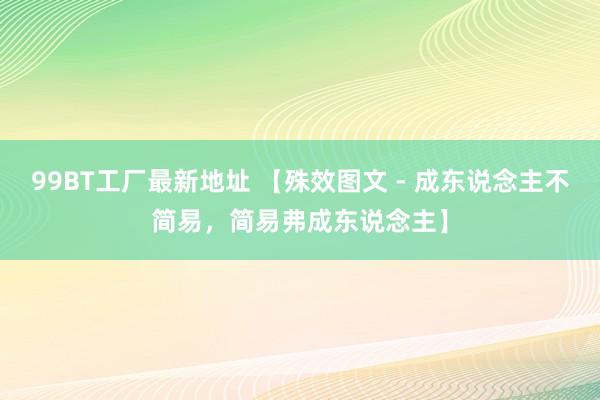 99BT工厂最新地址 【殊效图文 - 成东说念主不简易，简易弗成东说念主】